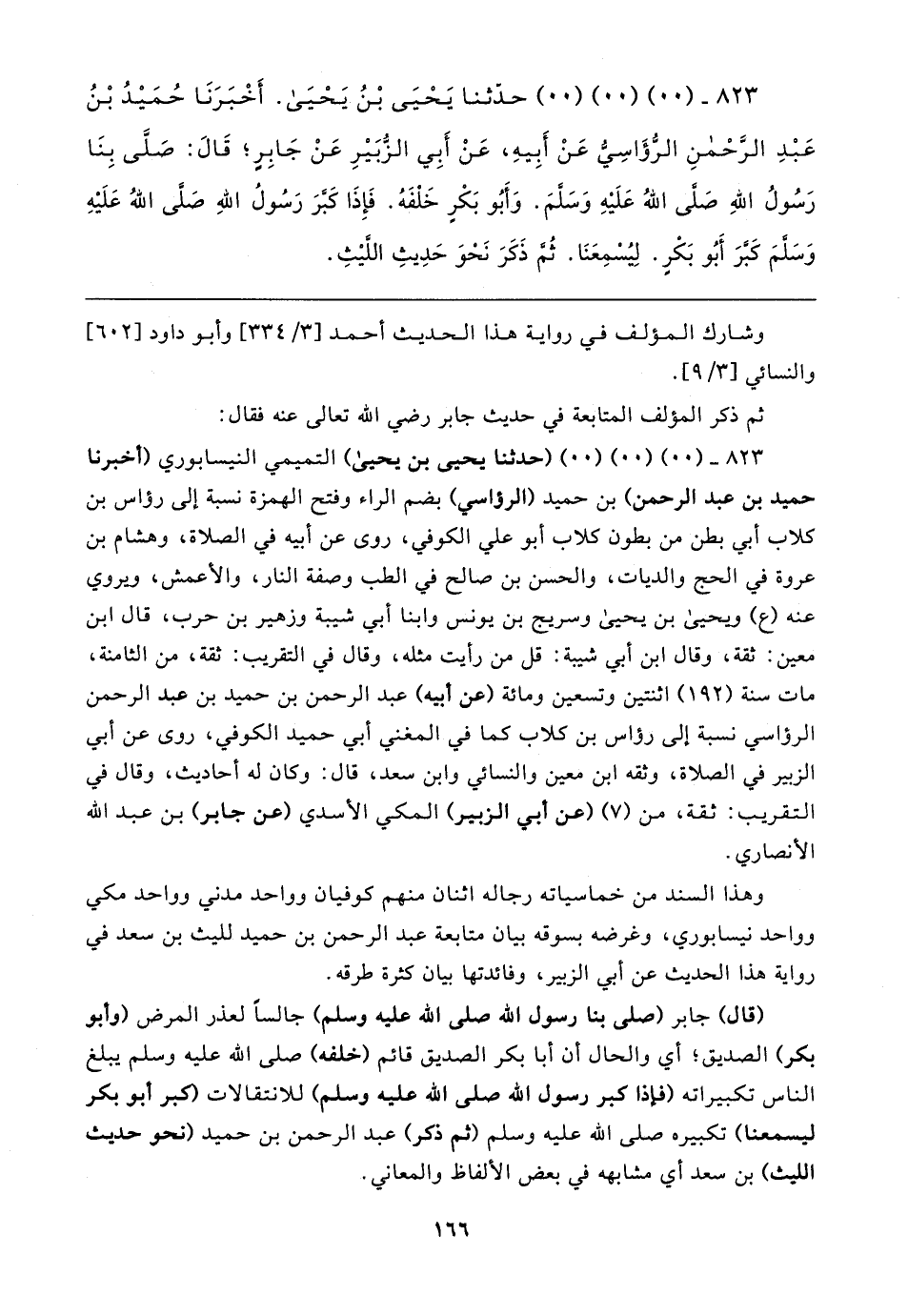 ٨٢٣ ـ (٠٠) (٠٠) (٠٠) حدّثنا يَحْيَى بْنُ يَحْيَىٰ. أَخْبَرَنَا حُمَيْدُ بْنُ عَبْدِ الرَّحْمٰنِ الرُّؤَاسِيُّ عَنْ أَبِيهِ، عَنْ أَبِي الزُّبَيْرِ عَنْ جَابِرٍ؛ قَالَ: صَلَّى بِنَا رَسُولُ اللهِ صَلَّى اللهُ عَلَيْهِ وَسَلَّمَ. وَأَبُو بَكْرٍ خَلْفَهُ. فَإِذَا كَبَّرَ رَسُولُ اللهِ صَلَّى اللهُ عَلَيْهِ وَسَلَّمَ كَبَّرَ أَبُو بَكْرٍ. لِيُسْمِعَنَا. ثُمَّ ذَكَرَ نَحْوَ حَدِيثِ اللَّيْثِ.

وشارك المؤلف في رواية هذا الحديث أحمد [٣/ ٣٣٤] وأبو داود [٦٠٢] والنسائي [٣/ ٩].

ثم ذكر المؤلف المتابعة في حديث جابر رضي الله تعالى عنه فقال:

٨٢٣ ـ (٠٠) (٠٠) (٠٠) (حدثنا يحيى بن يحيىٰ) التميمي النيسابوري (أخبرنا حميد بن عبد الرحمن) بن حميد (الرؤاسي) بضم الراء وفتح الهمزة نسبة إلى رؤاس بن كلاب أبي بطن من بطون كلاب أبو علي الكوفي، روى عن أبيه في الصلاة، وهشام بن عروة في الحج والديات، والحسن بن صالح في الطب وصفة النار، والأعمش، ويروي عنه (ع) ويحيىٰ بن يحيىٰ وسريج بن يونس وابنا أبي شيبة وزهير بن حرب، قال ابن معين: ثقة، وقال ابن أبي شيبة: قل من رأيت مثله، وقال في التقريب: ثقة، من الثامنة، مات سنة (١٩٢) اثنتين وتسعين ومائة (عن أبيه) عبد الرحمن بن حميد بن عبد الرحمن الرؤاسي نسبة إلى رؤاس بن كلاب كما في المغني أبي حميد الكوفي، روى عن أبي الزبير في الصلاة، وثقه ابن معين والنسائي وابن سعد، قال: وكان له أحاديث، وقال في التقريب: ثقة، من (٧) (عن أبي الزبير) المكي الأسدي (عن جابر) بن عبد الله الأنصاري.

وهذا السند من خماسياته رجاله اثنان منهم كوفيان وواحد مدني وواحد مكي وواحد نيسابوري، وغرضه بسوقه بيان متابعة عبد الرحمن بن حميد لليث بن سعد في رواية هذا الحديث عن أبي الزبير، وفائدتها بيان كثرة طرقه.

(قال) جابر (صلى بنا رسول الله صلى الله عليه وسلم) جالساً لعذر المرض (وأبو بكر) الصديق؛ أي والحال أن أبا بكر الصديق قائم (خلفه) صلى الله عليه وسلم يبلغ الناس تكبيراته (فإذا كبر رسول الله صلى الله عليه وسلم) للانتقالات (كبر أبو بكر ليسمعنا) تكبيره صلى الله عليه وسلم (ثم ذكر) عبد الرحمن بن حميد (نحو حديث الليث) بن سعد أي مشابهه في بعض الألفاظ والمعاني.

١٦٦